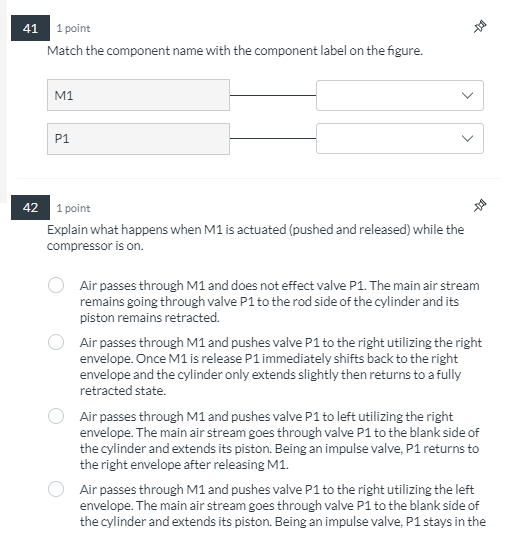 41 1 point

Match the component name with the component label on the figure.

M1

P1

42 1 point

Explain what happens when M1 is actuated (pushed and released) while the compressor is on.

Air passes through M1 and does not effect valve P1. The main air stream remains going through valve P1 to the rod side of the cylinder and its piston remains retracted.

Air passes through M1 and pushes valve P1 to the right utilizing the right envelope. Once M1 is release P1 immediately shifts back to the right envelope and the cylinder only extends slightly then returns to a fully retracted state.

Air passes through M1 and pushes valve P1 to left utilizing the right envelope. The main air stream goes through valve P1 to the blank side of the cylinder and extends its piston. Being an impulse valve, P1 returns to the right envelope after releasing M1.

Air passes through M1 and pushes valve P1 to the right utilizing the left envelope. The main air stream goes through valve P1 to the blank side of the cylinder and extends its piston. Being an impulse valve, P1 stays in the